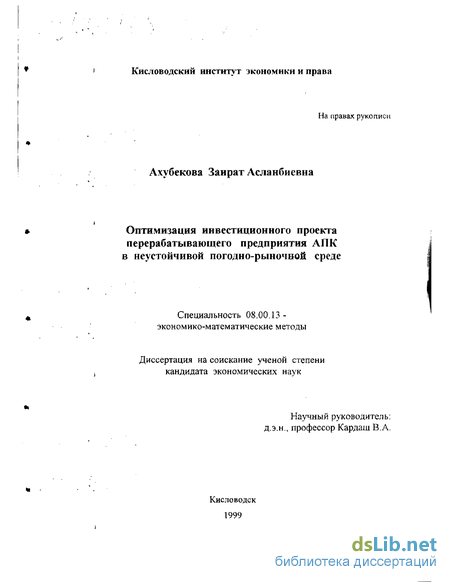 Кисловодский институт экономики и права

На правах рукописи

Ахубекова Заират Асланбиевна

Оптимизация инвестиционного проекта перерабатывающего предприятия АПК в неустойчивой погодно-рыночной среде

Специальность 08.00.13 - экономико-математические методы

Диссертация на соискание ученой степени кандидата экономических наук

Научный руководитель: д.э.н., профессор Кардаш В.А.

Кисловодск
1999

dsLib.net
библиотека диссертаций